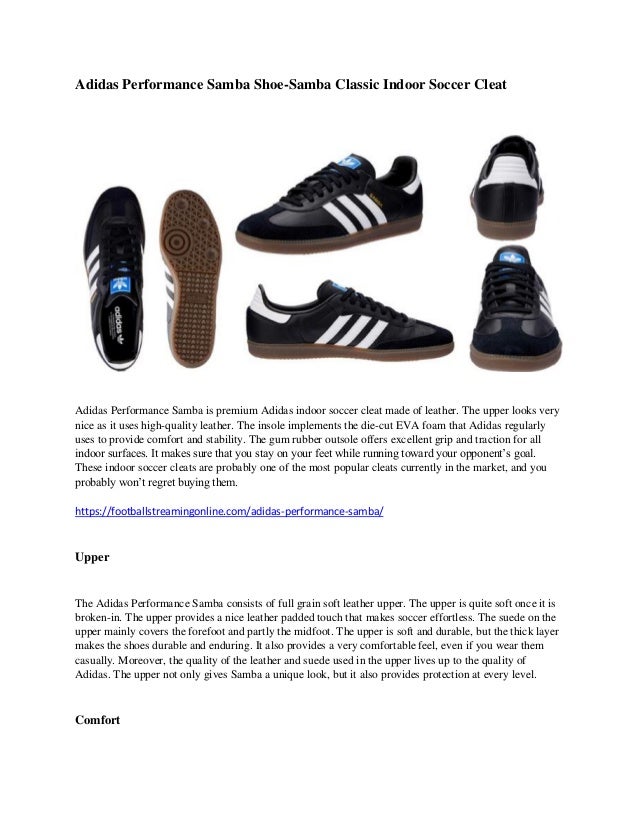 Adidas Performance Samba Shoe-Samba Classic Indoor Soccer Cleat

adidas

Adidas Performance Samba is premium Adidas indoor soccer cleat made of leather. The upper looks very nice as it uses high-quality leather. The insole implements the die-cut EVA foam that Adidas regularly uses to provide comfort and stability. The gum rubber outsole offers excellent grip and traction for all indoor surfaces. It makes sure that you stay on your feet while running toward your opponent's goal. These indoor soccer cleats are probably one of the most popular cleats currently in the market, and you probably won't regret buying them.

https://footballstreamingonline.com/adidas-performance-samba/

Upper

The Adidas Performance Samba consists of full grain soft leather upper. The upper is quite soft once it is broken-in. The upper provides a nice leather padded touch that makes soccer effortless. The suede on the upper mainly covers the forefoot and partly the midfoot. The upper is soft and durable, but the thick layer makes the shoes durable and enduring. It also provides a very comfortable feel, even if you wear them casually. Moreover, the quality of the leather and suede used in the upper lives up to the quality of Adidas. The upper not only gives Samba a unique look, but it also provides protection at every level.

Comfort